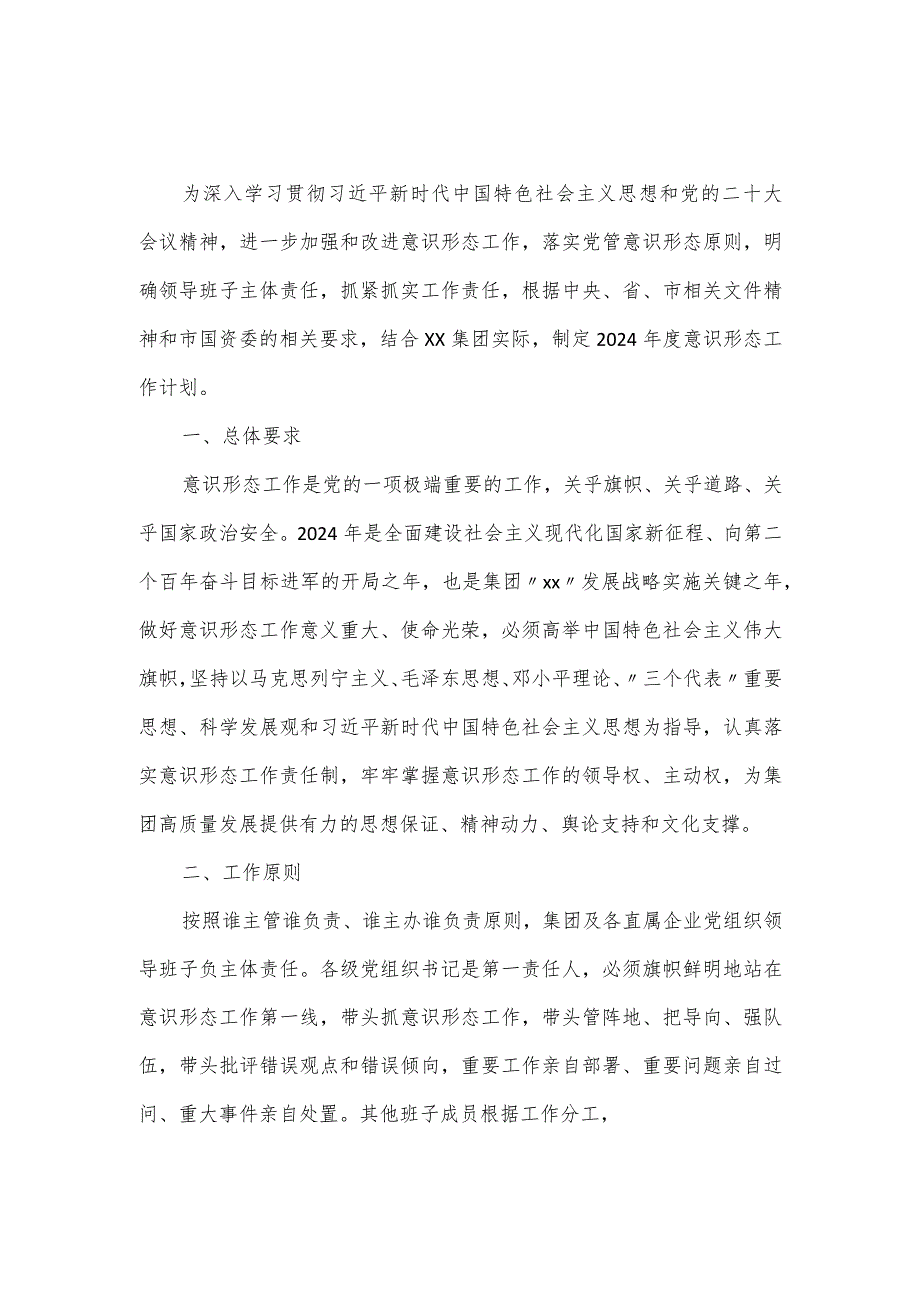 为深入学习贯彻习近平新时代中国特色社会主义思想和党的二十大会议精神，进一步加强和改进意识形态工作，落实党管意识形态原则，明确领导班子主体责任，抓紧抓实工作责任，根据中央、省、市相关文件精神和市国资委的相关要求，结合XX集团实际，制定2024年度意识形态工作计划。

一、总体要求

意识形态工作是党的一项极端重要的工作，关乎旗帜、关乎道路、关乎国家政治安全。2024年是全面建设社会主义现代化国家新征程、向第二个百年奋斗目标进军的开局之年，也是集团〃xx〃发展战略实施关键之年，做好意识形态工作意义重大、使命光荣，必须高举中国特色社会主义伟大旗帜，坚持以马克思列宁主义、毛泽东思想、邓小平理论、〃三个代表〃重要思想、科学发展观和习近平新时代中国特色社会主义思想为指导，认真落实意识形态工作责任制，牢牢掌握意识形态工作的领导权、主动权，为集团高质量发展提供有力的思想保证、精神动力、舆论支持和文化支撑。

二、工作原则

按照谁主管谁负责、谁主办谁负责原则，集团及各直属企业党组织领导班子负主体责任。各级党组织书记是第一责任人，必须旗帜鲜明地站在意识形态工作第一线，带头抓意识形态工作，带头管阵地、把导向、强队伍，带头批评错误观点和错误倾向，重要工作亲自部署、重要问题亲自过问、重大事件亲自处置。其他班子成员根据工作分工，